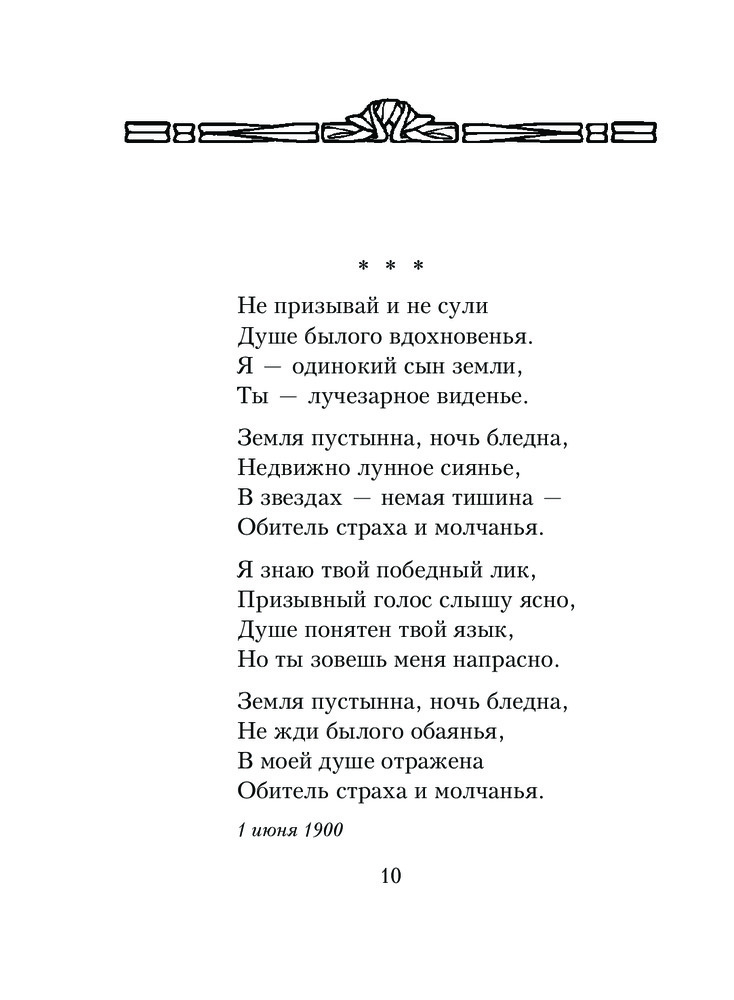 * * *

Не призывай и не сули
Душе былого вдохновенья.
Я — одинокий сын земли,
Ты — лучезарное виденье.

Земля пустынна, ночь бледна,
Недвижно лунное сиянье,
В звездах — немая тишина —
Обитель страха и молчанья.

Я знаю твой победный лик,
Призывный голос слышу ясно,
Душе понятен твой язык,
Но ты зовешь меня напрасно.

Земля пустынна, ночь бледна,
Не жди былого обаянья,
В моей душе отражена
Обитель страха и молчанья.

1 июня 1900

10